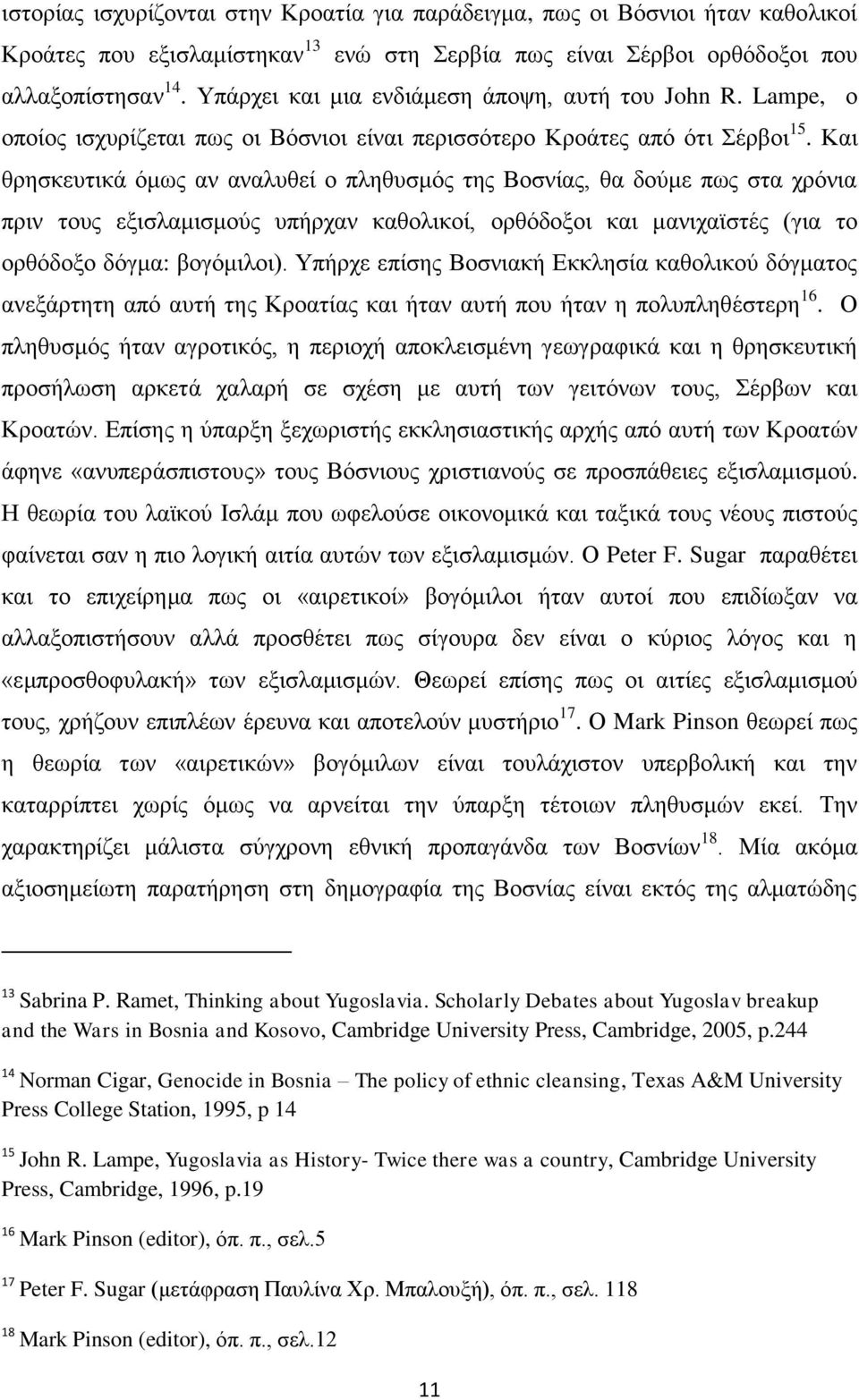 ιστορίας ισχυρίζονται στην Κροατία για παράδειγμα, πως οι Βόσνιοι ήταν καθολικοί Κροάτες που εξισλαμίστηκαν$^{13}$ ενώ στη Σερβία πως είναι Σέρβοι ορθόδοξοι που αλλαξοπίστησαν$^{14}$. Υπάρχει και μια ενδιάμεση άποψη, αυτή του John R. Lampe, ο οποίος ισχυρίζεται πως οι Βόσνιοι είναι περισσότερο Κροάτες από ότι Σέρβοι$^{15}$. Και θρησκευτικά όμως αν αναλυθεί ο πληθυσμός της Βοσνίας, θα δούμε πως στα χρόνια πριν τους εξισλαμισμούς υπήρχαν καθολικοί, ορθόδοξοι και μανιχαϊστές (για το ορθόδοξο δόγμα: βογόμιλοι). Υπήρχε επίσης Βοσνιακή Εκκλησία καθολικού δόγματος ανεξάρτητη από αυτή της Κροατίας και ήταν αυτή που ήταν η πολυπληθέστερη$^{16}$. Ο πληθυσμός ήταν αγροτικός, η περιοχή αποκλεισμένη γεωγραφικά και η θρησκευτική προσήλωση αρκετά χαλαρή σε σχέση με αυτή των γειτόνων τους, Σέρβων και Κροατών. Επίσης η ύπαρξη ξεχωριστής εκκλησιαστικής αρχής από αυτή των Κροατών άφηνε «ανυπεράσπιστους» τους Βόσνιους χριστιανούς σε προσπάθειες εξισλαμισμού. Η θεωρία του λαϊκού Ισλάμ που ωφελούσε οικονομικά και ταξικά τους νέους πιστούς φαίνεται σαν η πιο λογική αιτία αυτών των εξισλαμισμών. Ο Peter F. Sugar παραθέτει και το επιχείρημα πως οι «αιρετικοί» βογόμιλοι ήταν αυτοί που επιδίωξαν να αλλαξοπιστήσουν αλλά προσθέτει πως σίγουρα δεν είναι ο κύριος λόγος και η «εμπροσθοφυλακή» των εξισλαμισμών. Θεωρεί επίσης πως οι αιτίες εξισλαμισμού τους, χρήζουν επιπλέων έρευνα και αποτελούν μυστήριο$^{17}$. Ο Mark Pinson θεωρεί πως η θεωρία των «αιρετικών» βογόμιλων είναι τουλάχιστον υπερβολική και την καταρρίπτει χωρίς όμως να αρνείται την ύπαρξη τέτοιων πληθυσμών εκεί. Την χαρακτηρίζει μάλιστα σύγχρονη εθνική προπαγάνδα των Βοσνίων$^{18}$. Μία ακόμα αξιοσημείωτη παρατήρηση στη δημογραφία της Βοσνίας είναι εκτός της αλματώδης

$^{13}$ Sabrina P. Ramet, Thinking about Yugoslavia. Scholarly Debates about Yugoslav breakup and the Wars in Bosnia and Kosovo, Cambridge University Press, Cambridge, 2005, p.244

$^{14}$ Norman Cigar, Genocide in Bosnia – The policy of ethnic cleansing, Texas A&M University Press College Station, 1995, p 14

$^{15}$ John R. Lampe, Yugoslavia as History- Twice there was a country, Cambridge University Press, Cambridge, 1996, p.19

$^{16}$ Mark Pinson (editor), όπ. π., σελ.5

$^{17}$ Peter F. Sugar (μετάφραση Παυλίνα Χρ. Μπαλουξή), όπ. π., σελ. 118

$^{18}$ Mark Pinson (editor), όπ. π., σελ.12

11